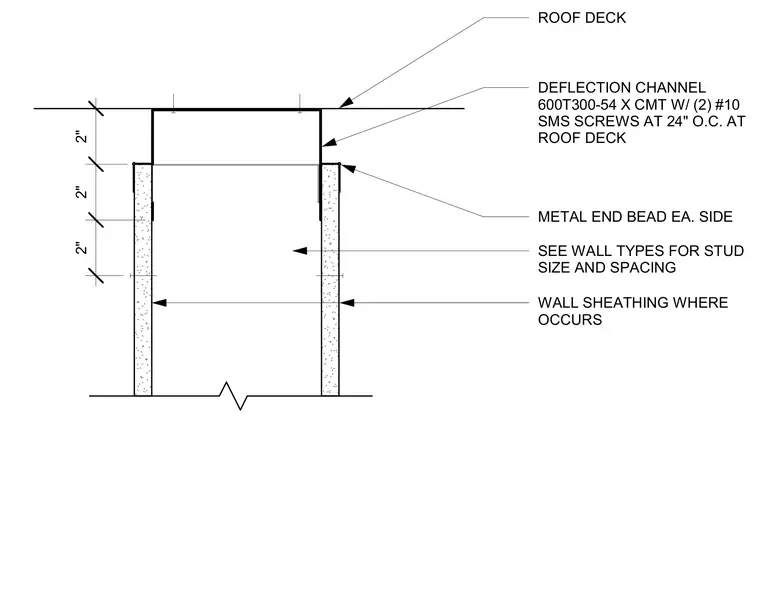 2"

2"

2"

ROOF DECK

DEFLECTION CHANNEL 600T300-54 X CMT W/ (2) #10 SMS SCREWS AT 24" O.C. AT ROOF DECK

METAL END BEAD EA. SIDE

SEE WALL TYPES FOR STUD SIZE AND SPACING

WALL SHEATHING WHERE OCCURS